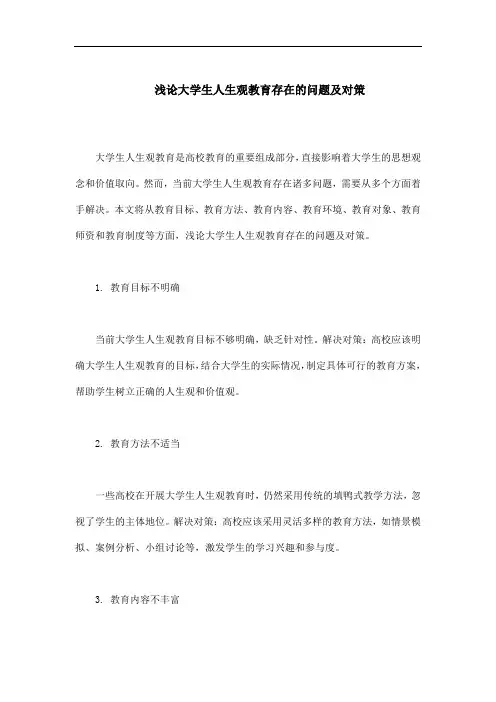 浅论大学生人生观教育存在的问题及对策

大学生人生观教育是高校教育的重要组成部分，直接影响着大学生的思想观念和价值取向。然而，当前大学生人生观教育存在诸多问题，需要从多个方面着手解决。本文将从教育目标、教育方法、教育内容、教育环境、教育对象、教育师资和教育制度等方面，浅论大学生人生观教育存在的问题及对策。

1. 教育目标不明确

当前大学生人生观教育目标不够明确，缺乏针对性。解决对策：高校应该明确大学生人生观教育的目标，结合大学生的实际情况，制定具体可行的教育方案，帮助学生树立正确的人生观和价值观。

2. 教育方法不适当

一些高校在开展大学生人生观教育时，仍然采用传统的填鸭式教学方法，忽视了学生的主体地位。解决对策：高校应该采用灵活多样的教育方法，如情景模拟、案例分析、小组讨论等，激发学生的学习兴趣和参与度。

3. 教育内容不丰富